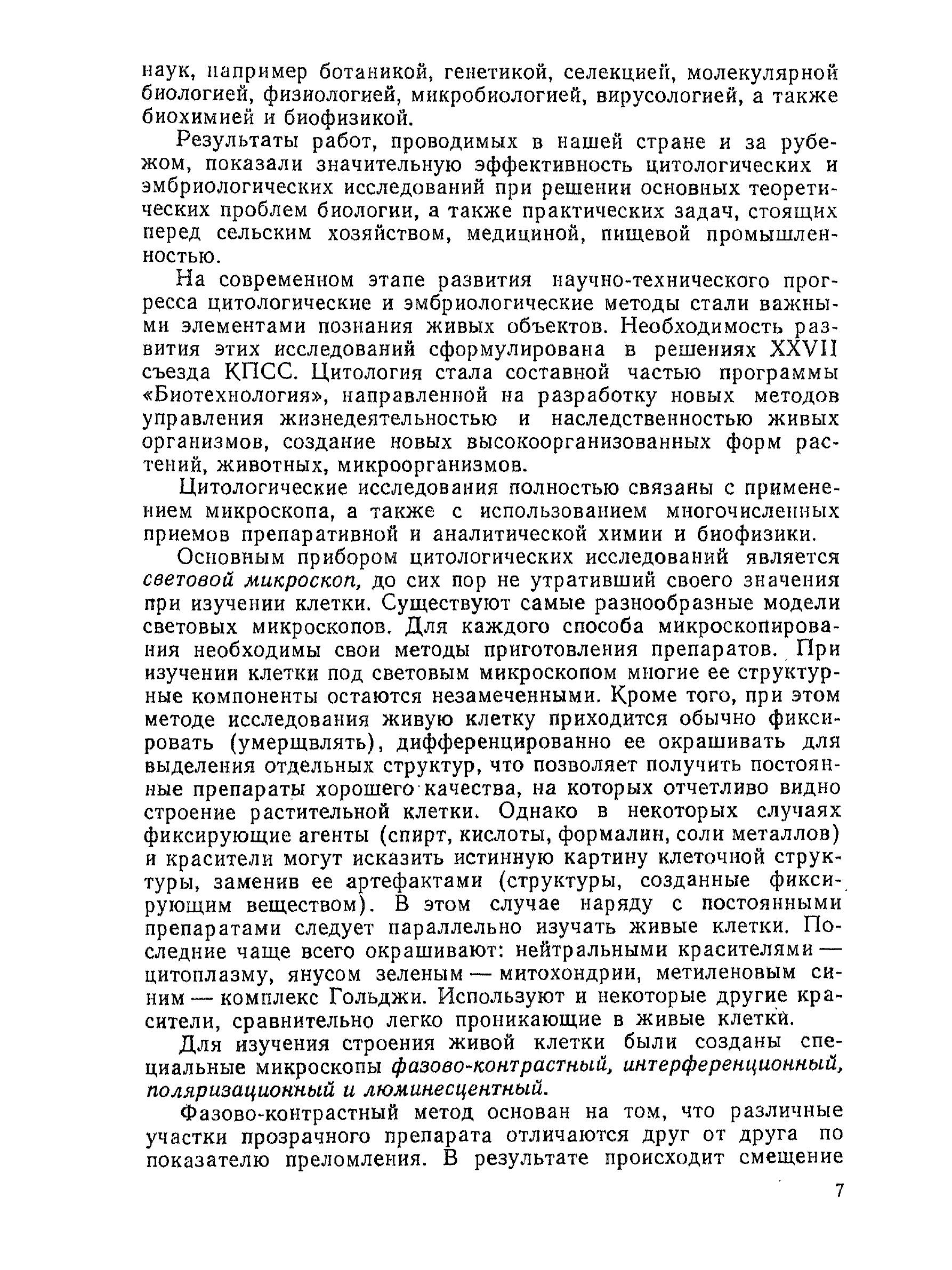 наук, например ботаникой, генетикой, селекцией, молекулярной биологией, физиологией, микробиологией, вирусологией, а также биохимией и биофизикой.

Результаты работ, проводимых в нашей стране и за рубежом, показали значительную эффективность цитологических и эмбриологических исследований при решении основных теоретических проблем биологии, а также практических задач, стоящих перед сельским хозяйством, медициной, пищевой промышленностью.

На современном этапе развития научно-технического прогресса цитологические и эмбриологические методы стали важными элементами познания живых объектов. Необходимость развития этих исследований сформулирована в решениях XXVII съезда КПСС. Цитология стала составной частью программы «Биотехнология», направленной на разработку новых методов управления жизнедеятельностью и наследственностью живых организмов, создание новых высокоорганизованных форм растений, животных, микроорганизмов.

Цитологические исследования полностью связаны с применением микроскопа, а также с использованием многочисленных приемов препаративной и аналитической химии и биофизики.

Основным прибором цитологических исследований является световой микроскоп, до сих пор не утративший своего значения при изучении клетки. Существуют самые разнообразные модели световых микроскопов. Для каждого способа микроскопирования необходимы свои методы приготовления препаратов. При изучении клетки под световым микроскопом многие ее структурные компоненты остаются незамеченными. Кроме того, при этом методе исследования живую клетку приходится обычно фиксировать (умерщвлять), дифференцированно ее окрашивать для выделения отдельных структур, что позволяет получить постоянные препараты хорошего качества, на которых отчетливо видно строение растительной клетки. Однако в некоторых случаях фиксирующие агенты (спирт, кислоты, формалин, соли металлов) и красители могут исказить истинную картину клеточной структуры, заменив ее артефактами (структуры, созданные фиксирующим веществом). В этом случае наряду с постоянными препаратами следует параллельно изучать живые клетки. Последние чаще всего окрашивают: нейтральными красителями — цитоплазму, янусом зеленым — митохондрии, метиленовым синим — комплекс Гольджи. Используют и некоторые другие красители, сравнительно легко проникающие в живые клетки.

Для изучения строения живой клетки были созданы специальные микроскопы фазово-контрастный, интерференционный, поляризационный и люминесцентный.

Фазово-контрастный метод основан на том, что различные участки прозрачного препарата отличаются друг от друга по показателю преломления. В результате происходит смещение

7